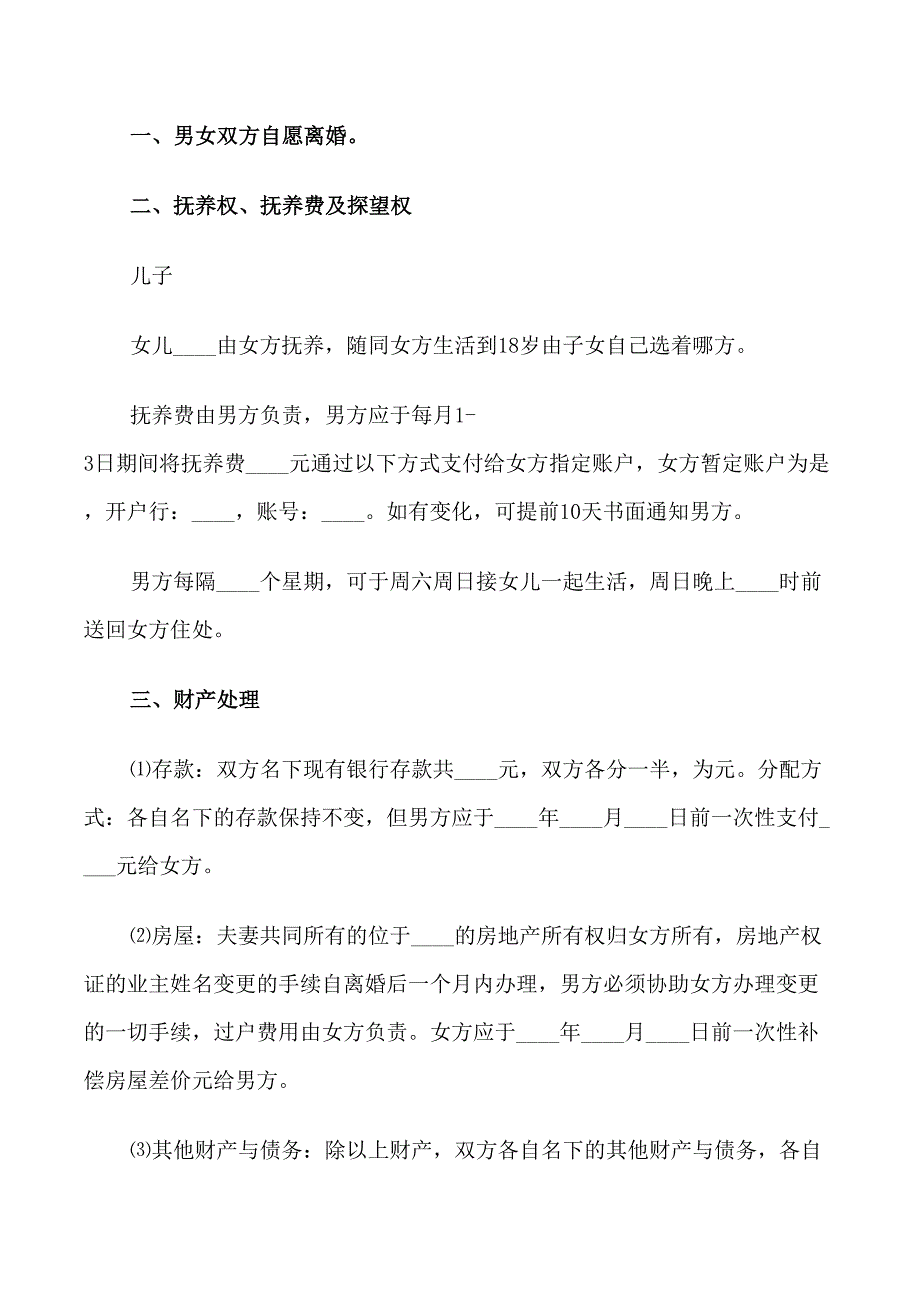 一、男女双方自愿离婚。

二、抚养权、抚养费及探望权

儿子

女儿____由女方抚养，随同女方生活到18岁由子女自己选着哪方。

抚养费由男方负责，男方应于每月1-3日期间将抚养费____元通过以下方式支付给女方指定账户，女方暂定账户为是，开户行：____，账号：____。如有变化，可提前10天书面通知男方。

男方每隔____个星期，可于周六周日接女儿一起生活，周日晚上____时前送回女方住处。

三、财产处理

⑴存款：双方名下现有银行存款共____元，双方各分一半，为元。分配方式：各自名下的存款保持不变，但男方应于____年____月____日前一次性支付____元给女方。

⑵房屋：夫妻共同所有的位于____的房地产所有权归女方所有，房地产权证的业主姓名变更的手续自离婚后一个月内办理，男方必须协助女方办理变更的一切手续，过户费用由女方负责。女方应于____年____月____日前一次性补偿房屋差价元给男方。

⑶其他财产与债务：除以上财产，双方各自名下的其他财产与债务，各自